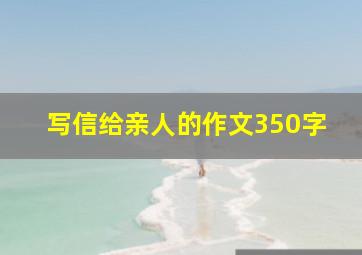 写信给亲人的作文350字